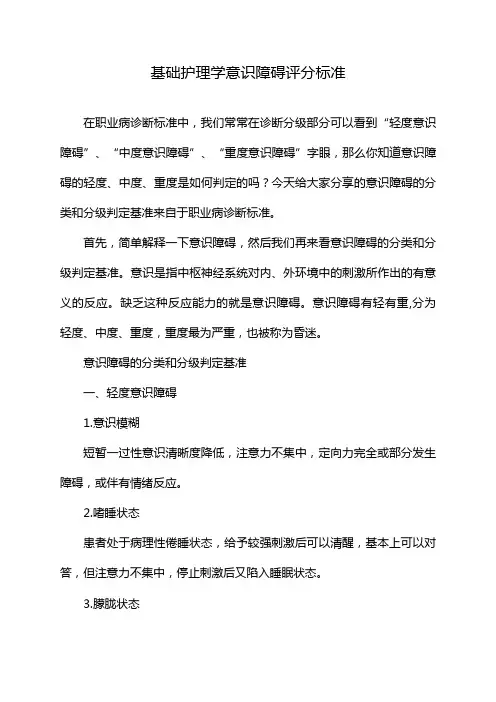 基础护理学意识障碍评分标准

在职业病诊断标准中，我们常常在诊断分级部分可以看到“轻度意识障碍”、“中度意识障碍”、“重度意识障碍”字眼，那么你知道意识障碍的轻度、中度、重度是如何判定的吗？今天给大家分享的意识障碍的分类和分级判定基准来自于职业病诊断标准。

首先，简单解释一下意识障碍，然后我们再来看意识障碍的分类和分级判定基准。意识是指中枢神经系统对内、外环境中的刺激所作出的有意义的反应。缺乏这种反应能力的就是意识障碍。意识障碍有轻有重,分为轻度、中度、重度，重度最为严重，也被称为昏迷。

意识障碍的分类和分级判定基准

一、轻度意识障碍

1.意识模糊

短暂一过性意识清晰度降低，注意力不集中，定向力完全或部分发生障碍，或伴有情绪反应。

2.嗜睡状态

患者处于病理性倦睡状态，给予较强刺激后可以清醒，基本上可以对答，但注意力不集中，停止刺激后又陷入睡眠状态。

3.朦胧状态